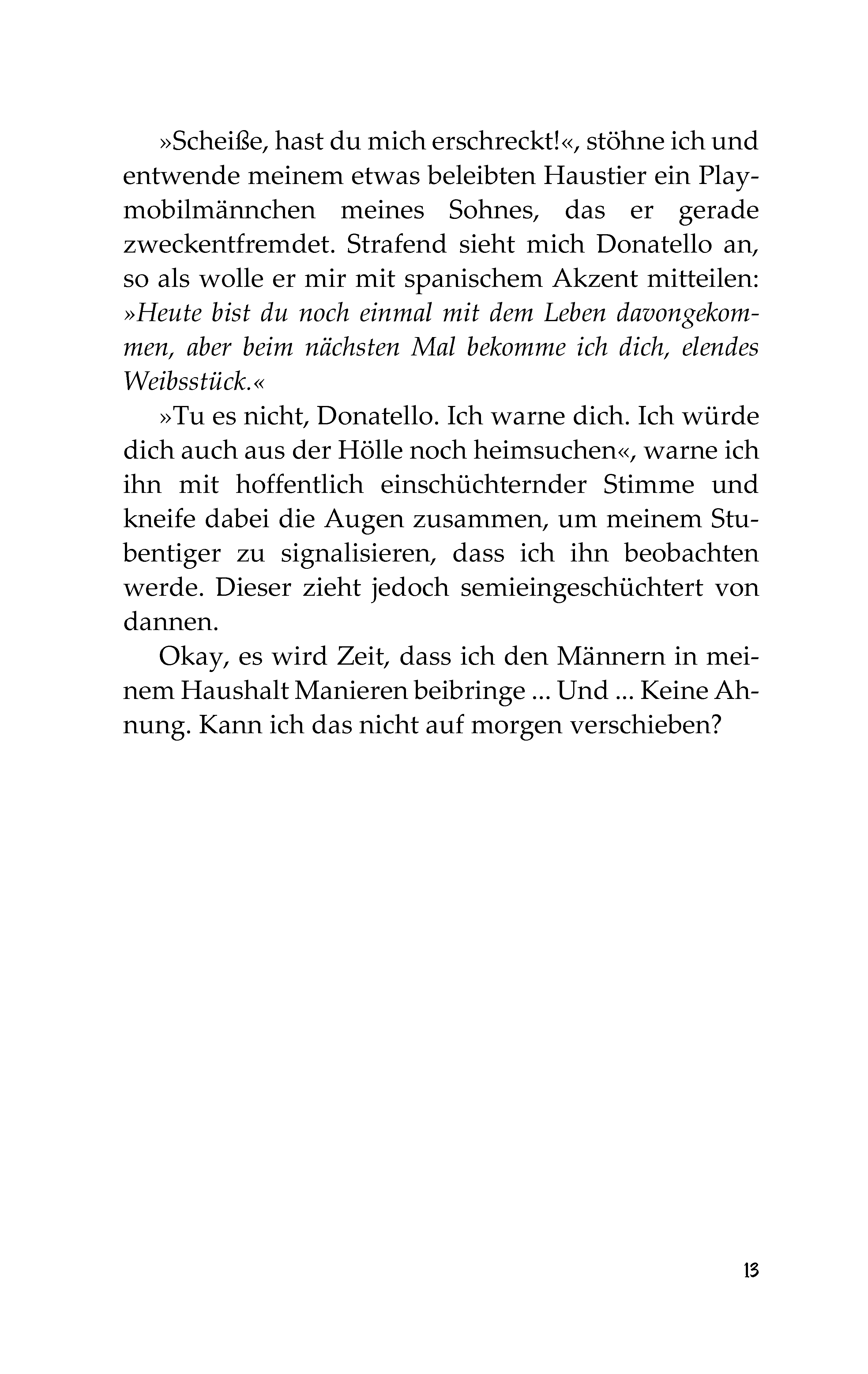 »Scheiße, hast du mich erschreckt!«, stöhne ich und entwende meinem etwas beleibten Haustier ein Playmobilmännchen meines Sohnes, das er gerade zweckentfremdet. Strafend sieht mich Donatello an, so als wolle er mir mit spanischem Akzent mitteilen: »Heute bist du noch einmal mit dem Leben davongekommen, aber beim nächsten Mal bekomme ich dich, elendes Weibsstück.«

»Tu es nicht, Donatello. Ich warne dich. Ich würde dich auch aus der Hölle noch heimsuchen«, warne ich ihn mit hoffentlich einschüchternder Stimme und kneife dabei die Augen zusammen, um meinem Stubentiger zu signalisieren, dass ich ihn beobachten werde. Dieser zieht jedoch semieingeschüchtert von dannen.

Okay, es wird Zeit, dass ich den Männern in meinem Haushalt Manieren beibringe ... Und ... Keine Ahnung. Kann ich das nicht auf morgen verschieben?

13